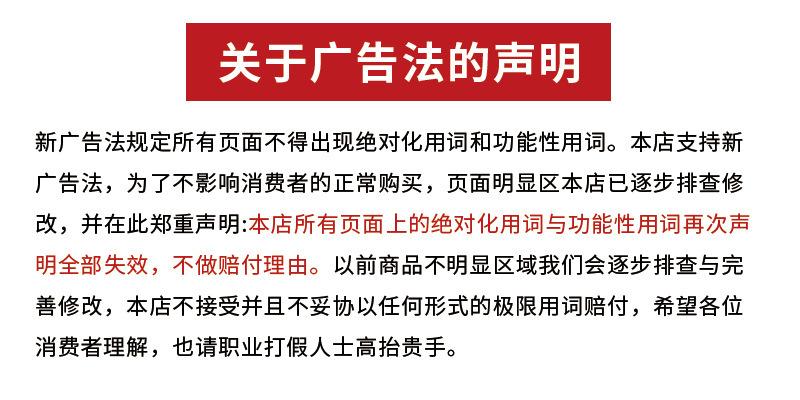 关于广告法的声明

新广告法规定所有页面不得出现绝对化用词和功能性用词。本店支持新广告法，为了不影响消费者的正常购买，页面明显区本店已逐步排查修改，并在此郑重声明:本店所有页面上的绝对化用词与功能性用词再次声明全部失效，不做赔付理由。以前商品不明显区域我们会逐步排查与完善修改，本店不接受并且不妥协以任何形式的极限用词赔付，希望各位消费者理解，也请职业打假人士高抬贵手。